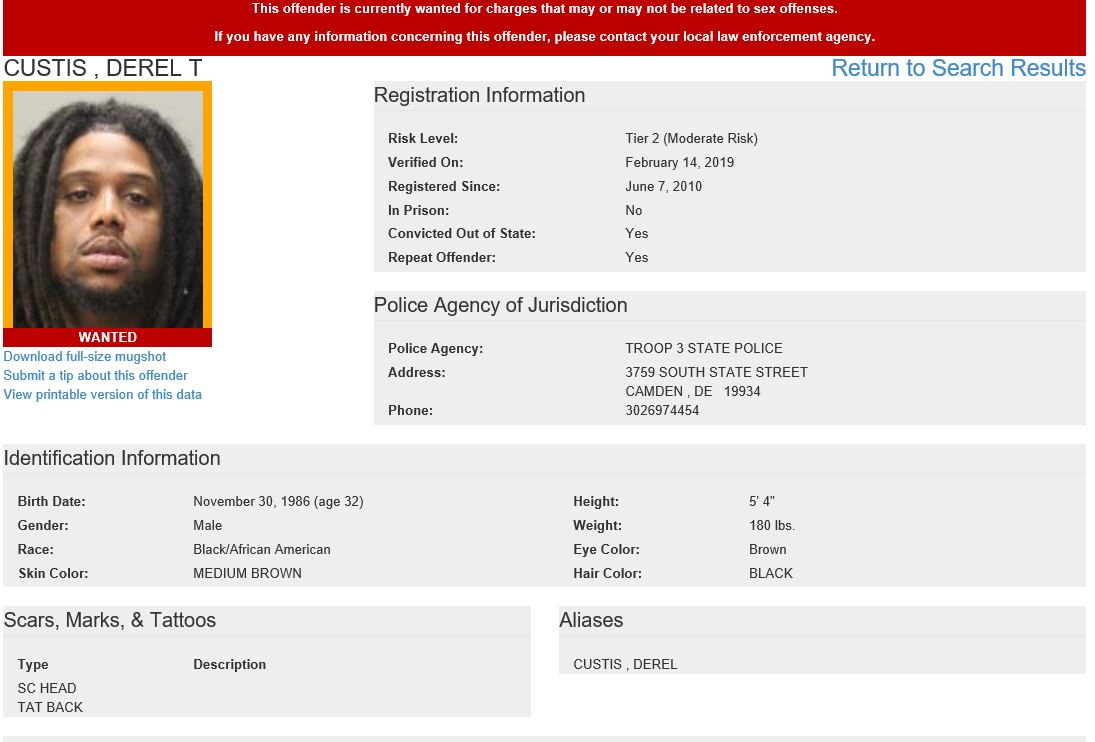 This offender is currently wanted for charges that may or may not be related to sex offenses.

If you have any information concerning this offender, please contact your local law enforcement agency.

CUSTIS , DEREL T

Return to Search Results

WANTED

Download full-size mugshot
Submit a tip about this offender
View printable version of this data

Registration Information

| | |
|---|---|
| Risk Level: | Tier 2 (Moderate Risk) |
| Verified On: | February 14, 2019 |
| Registered Since: | June 7, 2010 |
| In Prison: | No |
| Convicted Out of State: | Yes |
| Repeat Offender: | Yes |

Police Agency of Jurisdiction

| | |
|---|---|
| Police Agency: | TROOP 3 STATE POLICE |
| Address: | 3759 SOUTH STATE STREET CAMDEN , DE 19934 |
| Phone: | 3026974454 |

Identification Information

| | | | |
|---|---|---|---|
| Birth Date: | November 30, 1986 (age 32) | Height: | 5' 4" |
| Gender: | Male | Weight: | 180 lbs. |
| Race: | Black/African American | Eye Color: | Brown |
| Skin Color: | MEDIUM BROWN | Hair Color: | BLACK |

Scars, Marks, & Tattoos

| Type | Description |
|---|---|
| SC HEAD | |
| TAT BACK | |

Aliases

CUSTIS , DEREL